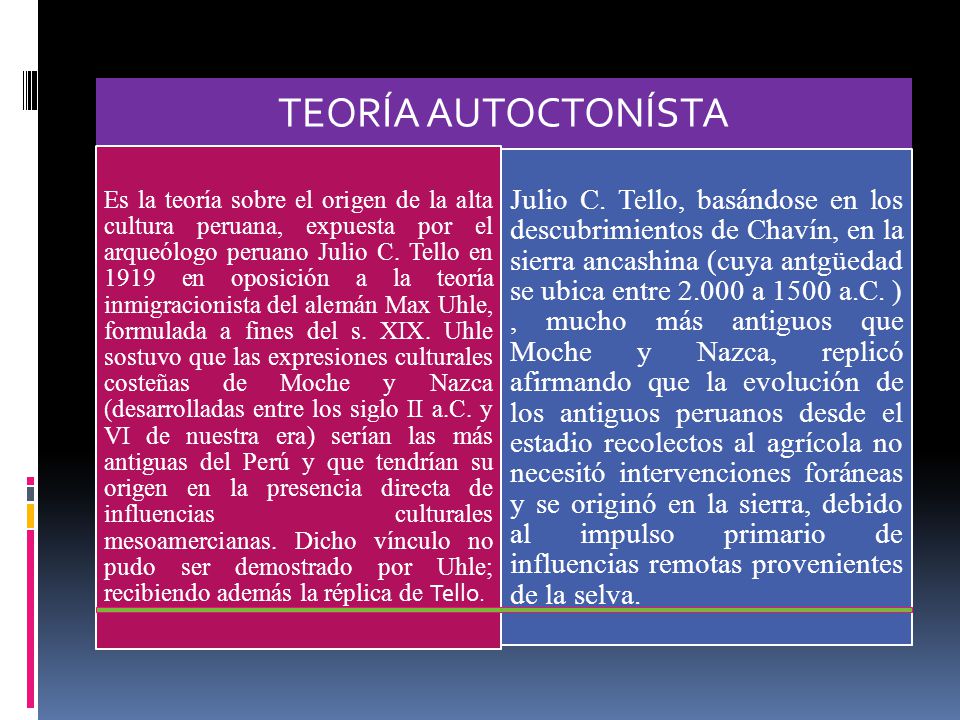 TEORÍA AUTOCTONÍSTA

Es la teoría sobre el origen de la alta cultura peruana, expuesta por el arqueólogo peruano Julio C. Tello en 1919 en oposición a la teoría inmigracionista del alemán Max Uhle, formulada a fines del s. XIX. Uhle sostuvo que las expresiones culturales costeñas de Moche y Nazca (desarrolladas entre los siglo II a.C. y VI de nuestra era) serían las más antiguas del Perú y que tendrían su origen en la presencia directa de influencias culturales mesoamercianas. Dicho vínculo no pudo ser demostrado por Uhle; recibiendo además la réplica de Tello.

Julio C. Tello, basándose en los descubrimientos de Chavín, en la sierra ancashina (cuya antgüedad se ubica entre 2.000 a 1500 a.C. ) , mucho más antiguos que Moche y Nazca, replicó afirmando que la evolución de los antiguos peruanos desde el estadio recolectos al agrícola no necesitó intervenciones foráneas y se originó en la sierra, debido al impulso primario de influencias remotas provenientes de la selva.